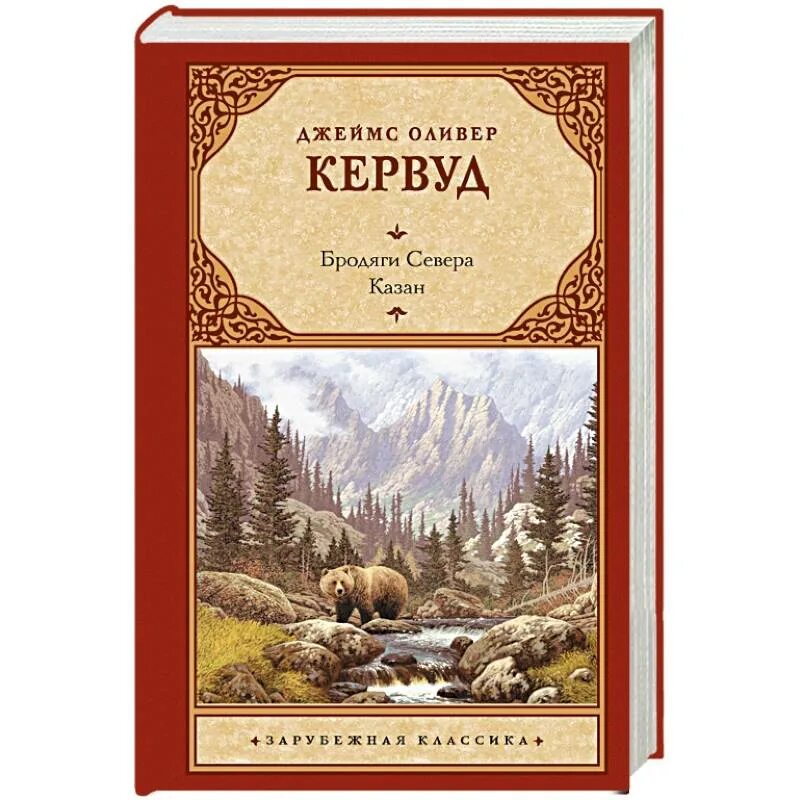 ДЖЕЙМС ОЛИВЕР
КЕРВУД

Бродяги Севера
Казан

ЗАРУБЕЖНАЯ КЛАССИКА